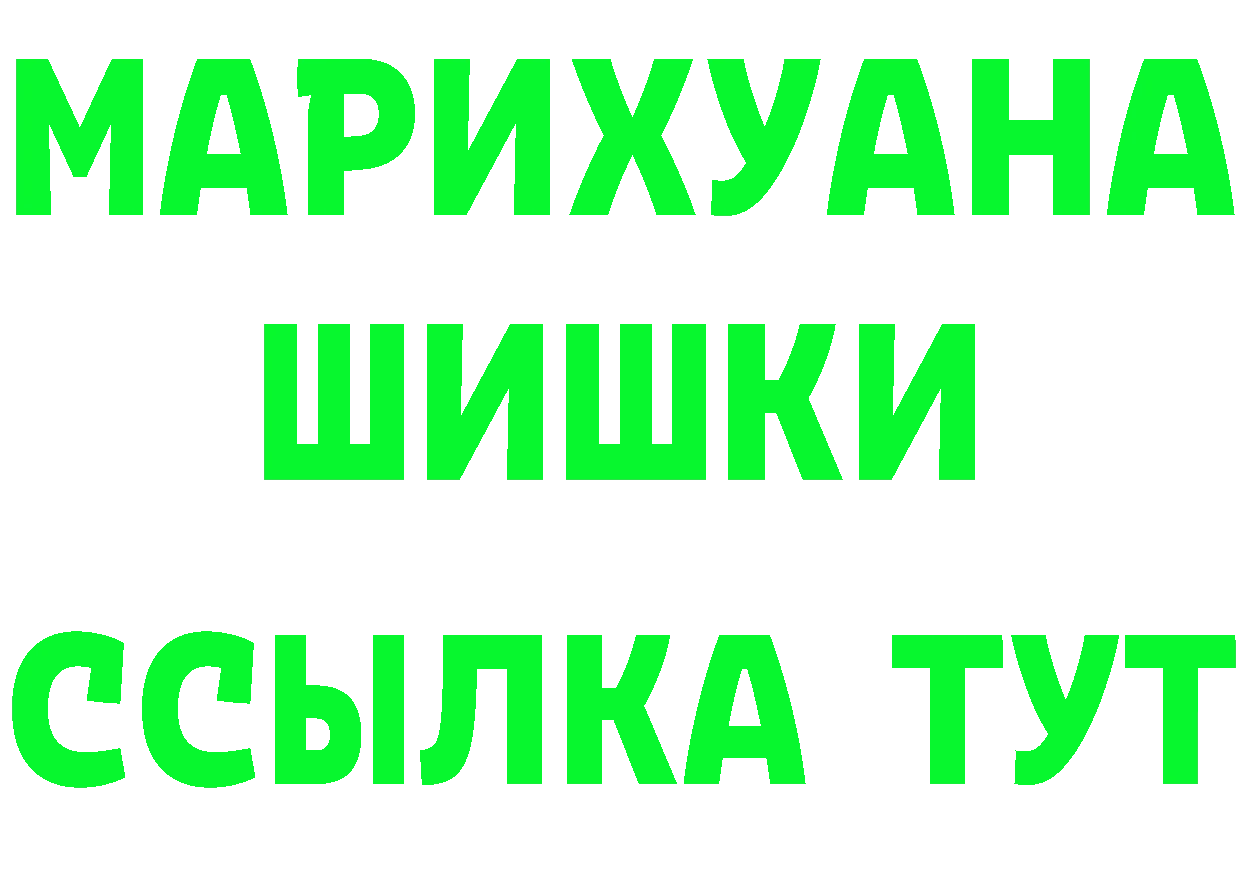 МАРИХУАНА
ШИШКИ
ССЫЛКА ТУТ